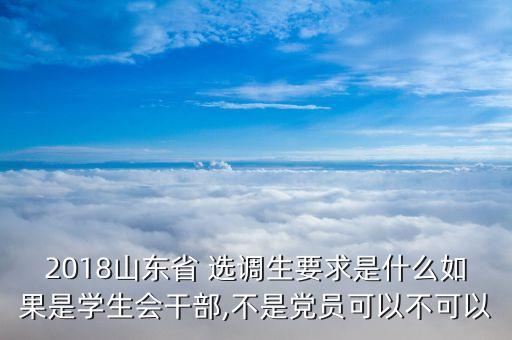 2018山东省 选调生要求是什么如果是学生会干部,不是党员可以不可以